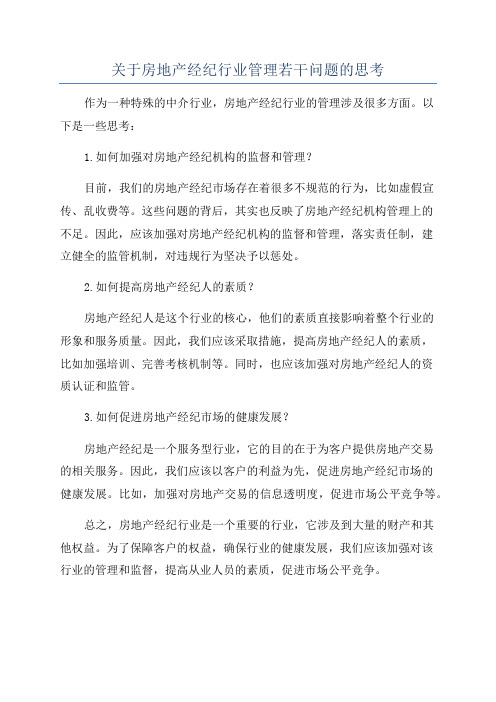 关于房地产经纪行业管理若干问题的思考

作为一种特殊的中介行业，房地产经纪行业的管理涉及很多方面。以下是一些思考：

1.如何加强对房地产经纪机构的监督和管理？

目前，我们的房地产经纪市场存在着很多不规范的行为，比如虚假宣传、乱收费等。这些问题的背后，其实也反映了房地产经纪机构管理上的不足。因此，应该加强对房地产经纪机构的监督和管理，落实责任制，建立健全的监管机制，对违规行为坚决予以惩处。

2.如何提高房地产经纪人的素质？

房地产经纪人是这个行业的核心，他们的素质直接影响着整个行业的形象和服务质量。因此，我们应该采取措施，提高房地产经纪人的素质，比如加强培训、完善考核机制等。同时，也应该加强对房地产经纪人的资质认证和监管。

3.如何促进房地产经纪市场的健康发展？

房地产经纪是一个服务型行业，它的目的在于为客户提供房地产交易的相关服务。因此，我们应该以客户的利益为先，促进房地产经纪市场的健康发展。比如，加强对房地产交易的信息透明度，促进市场公平竞争等。

总之，房地产经纪行业是一个重要的行业，它涉及到大量的财产和其他权益。为了保障客户的权益，确保行业的健康发展，我们应该加强对该行业的管理和监督，提高从业人员的素质，促进市场公平竞争。